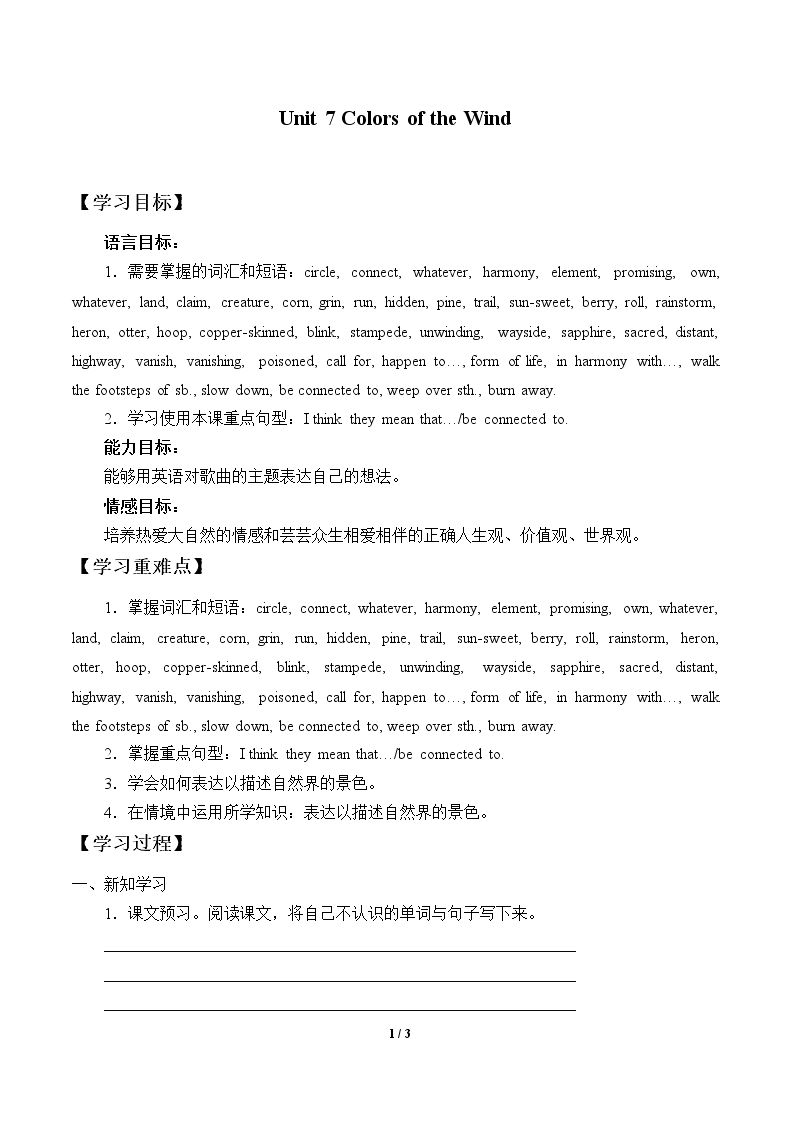 Unit 7 Colors of the Wind

【学习目标】

语言目标：

1．需要掌握的词汇和短语：circle, connect, whatever, harmony, element, promising, own, whatever, land, claim, creature, corn, grin, run, hidden, pine, trail, sun-sweet, berry, roll, rainstorm, heron, otter, hoop, copper-skinned, blink, stampede, unwinding, wayside, sapphire, sacred, distant, highway, vanish, vanishing, poisoned, call for, happen to…, form of life, in harmony with…, walk the footsteps of sb., slow down, be connected to, weep over sth., burn away.

2．学习使用本课重点句型：I think they mean that…/be connected to.

能力目标：

能够用英语对歌曲的主题表达自己的想法。

情感目标：

培养热爱大自然的情感和芸芸众生相爱相伴的正确人生观、价值观、世界观。

【学习重难点】

1．掌握词汇和短语：circle, connect, whatever, harmony, element, promising, own, whatever, land, claim, creature, corn, grin, run, hidden, pine, trail, sun-sweet, berry, roll, rainstorm, heron, otter, hoop, copper-skinned, blink, stampede, unwinding, wayside, sapphire, sacred, distant, highway, vanish, vanishing, poisoned, call for, happen to…, form of life, in harmony with…, walk the footsteps of sb., slow down, be connected to, weep over sth., burn away.

2．掌握重点句型：I think they mean that…/be connected to.

3．学会如何表达以描述自然界的景色。

4．在情境中运用所学知识：表达以描述自然界的景色。

【学习过程】

一、新知学习

1．课文预习。阅读课文，将自己不认识的单词与句子写下来。

____
____
____

1 / 3